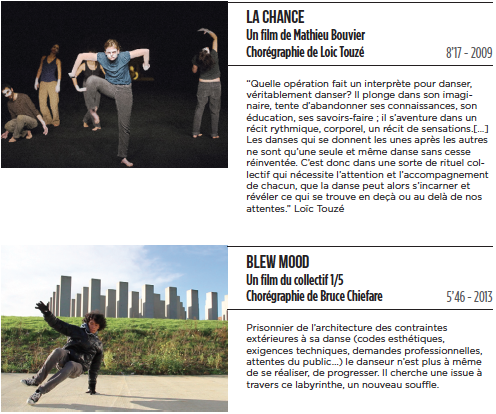 LA CHANCE
Un film de Mathieu Bouvier
Chorégraphie de Loic Touzé
8'17 - 2009

"Quelle opération fait un interprète pour danser, véritablement danser? Il plonge dans son imaginaire, tente d'abandonner ses connaissances, son éducation, ses savoirs-faire ; il s'aventure dans un récit rythmique, corporel, un récit de sensations.[...] Les danses qui se donnent les unes après les autres ne sont qu'une seule et même danse sans cesse réinventée. C'est donc dans une sorte de rituel collectif qui nécessite l'attention et l'accompagnement de chacun, que la danse peut alors s'incarner et révéler ce qui se trouve en deçà ou au delà de nos attentes." Loïc Touzé

BLEW MOOD
Un film du collectif 1/5
Chorégraphie de Bruce Chiefare
5'46 - 2013

Prisonnier de l'architecture des contraintes extérieures à sa danse (codes esthétiques, exigences techniques, demandes professionnelles, attentes du public...) le danseur n'est plus à même de se réaliser, de progresser. Il cherche une issue à travers ce labyrinthe, un nouveau souffle.